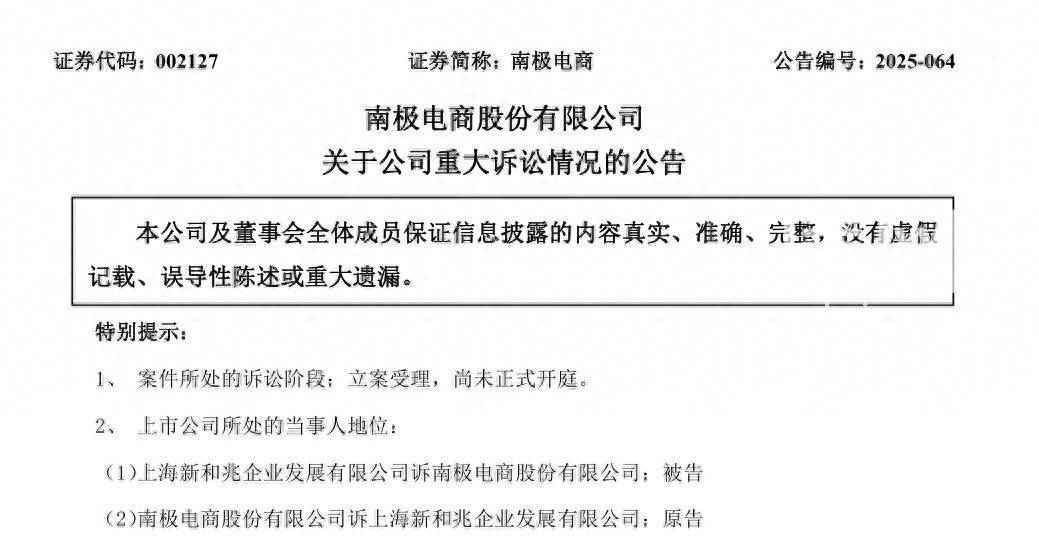 证券代码：002127　　　　证券简称：南极电商　　　　公告编号：2025-064

南极电商股份有限公司
关于公司重大诉讼情况的公告

本公司及董事会全体成员保证信息披露的内容真实、准确、完整，没有虚假记载、误导性陈述或重大遗漏。

特别提示：

1、 案件所处的诉讼阶段：立案受理，尚未正式开庭。

2、 上市公司所处的当事人地位：

（1)上海新和兆企业发展有限公司诉南极电商股份有限公司：被告

（2)南极电商股份有限公司诉上海新和兆企业发展有限公司：原告